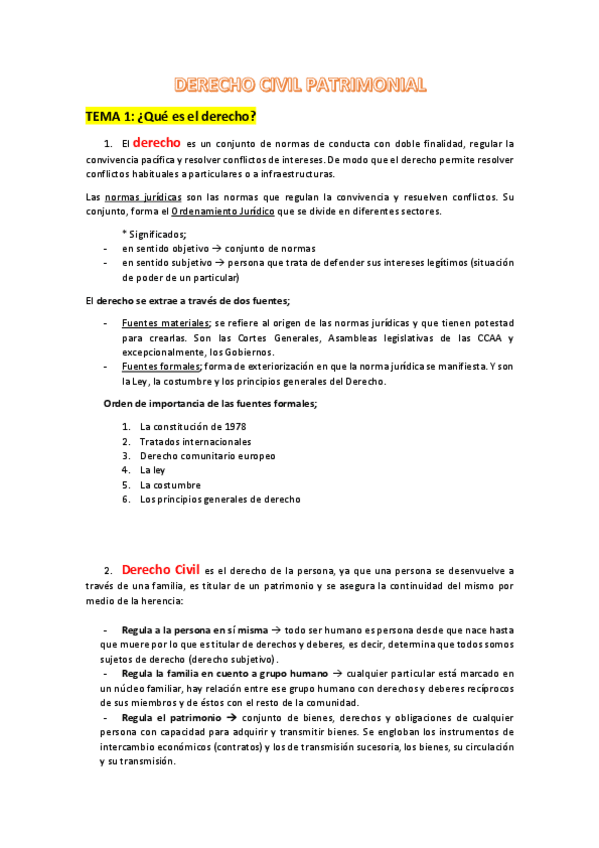 DERECHO CIVIL PATRIMONIAL

TEMA 1: ¿Qué es el derecho?

1. El derecho es un conjunto de normas de conducta con doble finalidad, regular la convivencia pacífica y resolver conflictos de intereses. De modo que el derecho permite resolver conflictos habituales a particulares o a infraestructuras.

Las normas jurídicas son las normas que regulan la convivencia y resuelven conflictos. Su conjunto, forma el Ordenamiento Jurídico que se divide en diferentes sectores.

* Significados;
- en sentido objetivo → conjunto de normas
- en sentido subjetivo → persona que trata de defender sus intereses legítimos (situación de poder de un particular)

El derecho se extrae a través de dos fuentes;

- Fuentes materiales; se refiere al origen de las normas jurídicas y que tienen potestad para crearlas. Son las Cortes Generales, Asambleas legislativas de las CCAA y excepcionalmente, los Gobiernos.
- Fuentes formales; forma de exteriorización en que la norma jurídica se manifiesta. Y son la Ley, la costumbre y los principios generales del Derecho.

Orden de importancia de las fuentes formales;

1. La constitución de 1978
2. Tratados internacionales
3. Derecho comunitario europeo
4. La ley
5. La costumbre
6. Los principios generales de derecho

2. Derecho Civil es el derecho de la persona, ya que una persona se desenvuelve a través de una familia, es titular de un patrimonio y se asegura la continuidad del mismo por medio de la herencia:

- Regula a la persona en sí misma → todo ser humano es persona desde que nace hasta que muere por lo que es titular de derechos y deberes, es decir, determina que todos somos sujetos de derecho (derecho subjetivo).
- Regula la familia en cuento a grupo humano → cualquier particular está marcado en un núcleo familiar, hay relación entre ese grupo humano con derechos y deberes recíprocos de sus miembros y de éstos con el resto de la comunidad.
- Regula el patrimonio → conjunto de bienes, derechos y obligaciones de cualquier persona con capacidad para adquirir y transmitir bienes. Se engloban los instrumentos de intercambio económicos (contratos) y los de transmisión sucesoria, los bienes, su circulación y su transmisión.